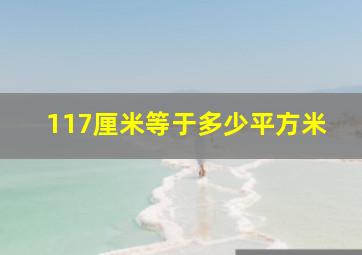 117厘米等于多少平方米